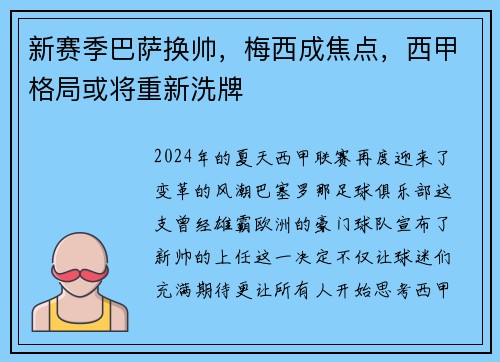 新赛季巴萨换帅，梅西成焦点，西甲格局或将重新洗牌

2024年的夏天西甲联赛再度迎来了变革的风潮巴塞罗那足球俱乐部这支曾经雄霸欧洲的豪门球队宣布了新帅的上任这一决定不仅让球迷们充满期待更让所有人开始思考西甲